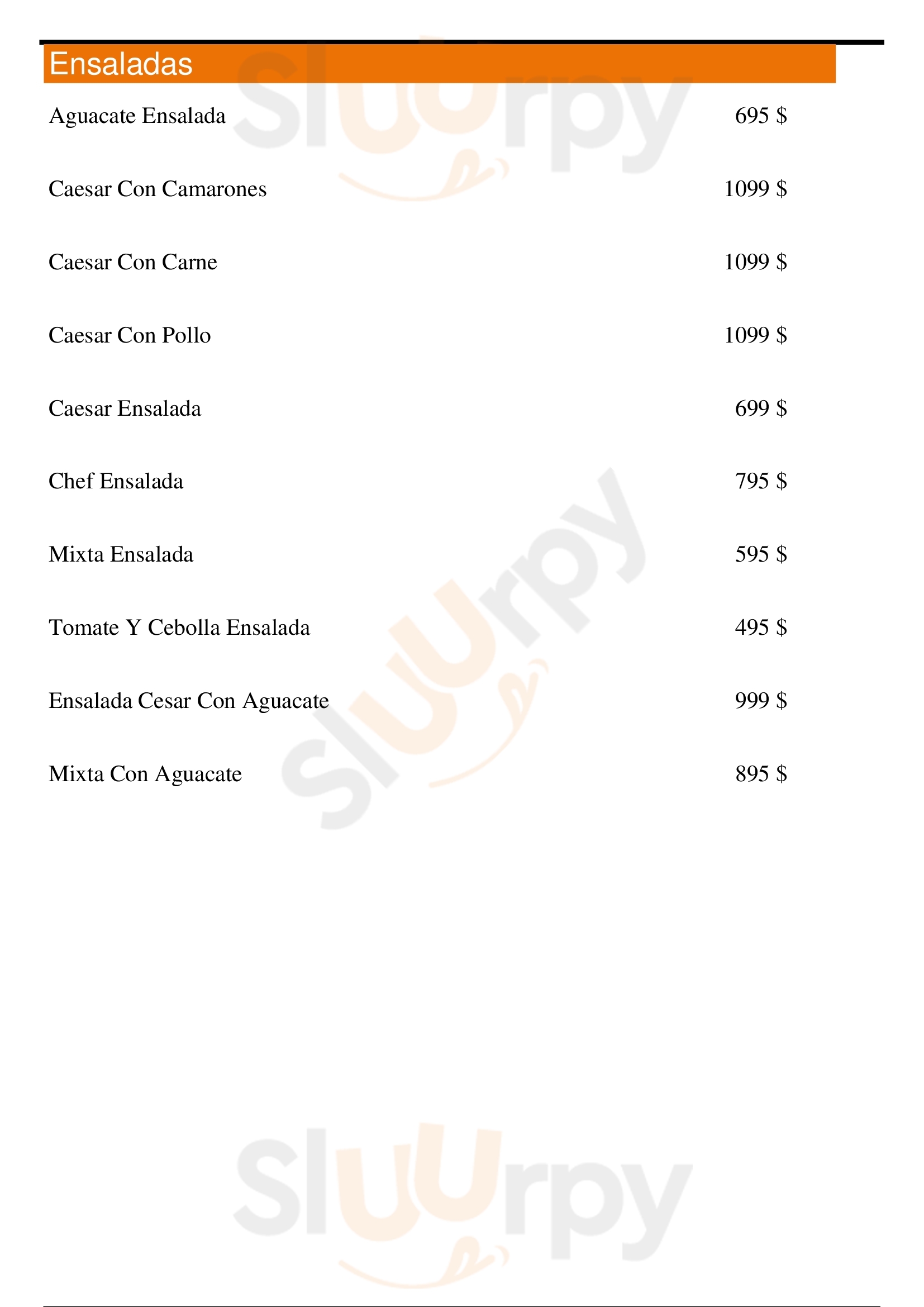 Ensaladas

Aguacate Ensalada 695 $

Caesar Con Camarones 1099 $

Caesar Con Carne 1099 $

Caesar Con Pollo 1099 $

Caesar Ensalada 699 $

Chef Ensalada 795 $

Mixta Ensalada 595 $

Tomate Y Cebolla Ensalada 495 $

Ensalada Cesar Con Aguacate 999 $

Mixta Con Aguacate 895 $

Sluurpy

Sluurpy

Sluurpy